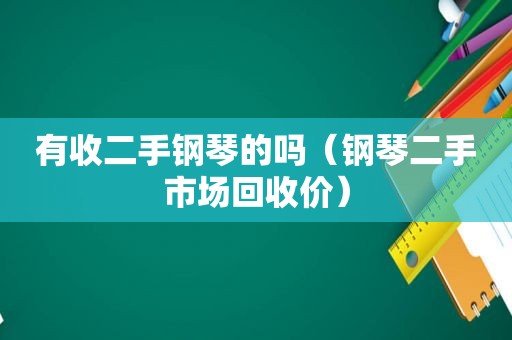 有收二手钢琴的吗（钢琴二手市场回收价）